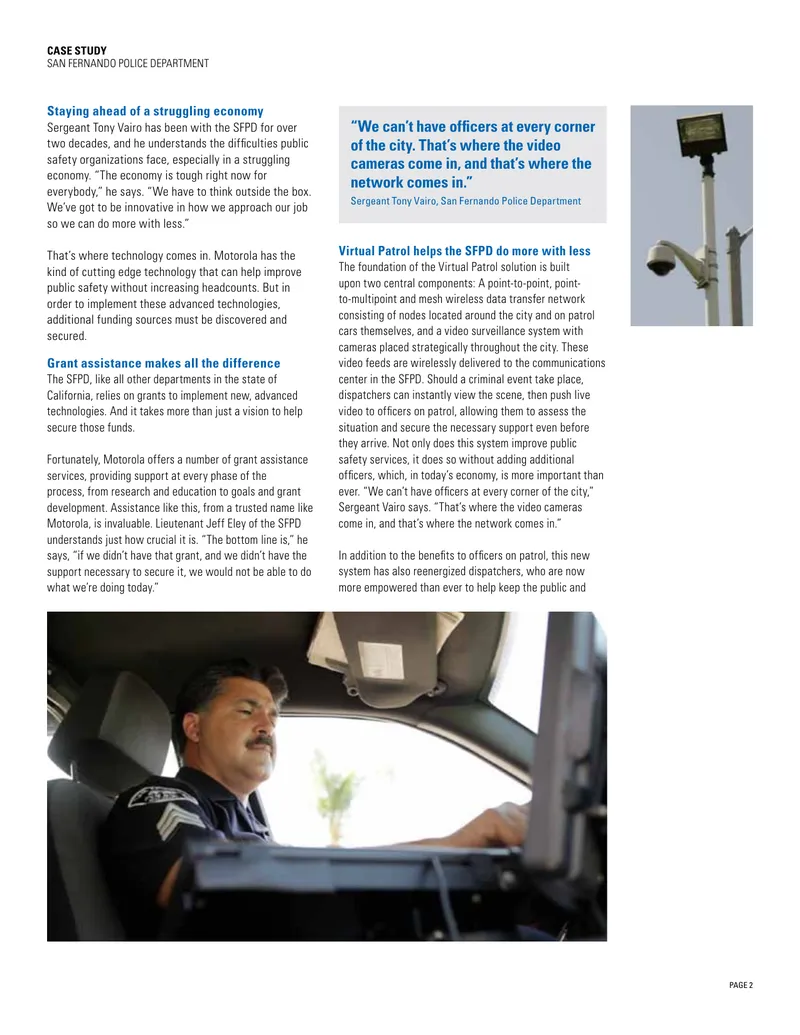 CASE STUDY
SAN FERNANDO POLICE DEPARTMENT

Staying ahead of a struggling economy
Sergeant Tony Vairo has been with the SFPD for over two decades, and he understands the difficulties public safety organizations face, especially in a struggling economy. "The economy is tough right now for everybody," he says. "We have to think outside the box. We've got to be innovative in how we approach our job so we can do more with less."

That's where technology comes in. Motorola has the kind of cutting edge technology that can help improve public safety without increasing headcounts. But in order to implement these advanced technologies, additional funding sources must be discovered and secured.

Grant assistance makes all the difference
The SFPD, like all other departments in the state of California, relies on grants to implement new, advanced technologies. And it takes more than just a vision to help secure those funds.

Fortunately, Motorola offers a number of grant assistance services, providing support at every phase of the process, from research and education to goals and grant development. Assistance like this, from a trusted name like Motorola, is invaluable. Lieutenant Jeff Eley of the SFPD understands just how crucial it is. "The bottom line is," he says, "if we didn't have that grant, and we didn't have the support necessary to secure it, we would not be able to do what we're doing today."

"We can't have officers at every corner of the city. That's where the video cameras come in, and that's where the network comes in."
Sergeant Tony Vairo, San Fernando Police Department

Virtual Patrol helps the SFPD do more with less
The foundation of the Virtual Patrol solution is built upon two central components: A point-to-point, point-to-multipoint and mesh wireless data transfer network consisting of nodes located around the city and on patrol cars themselves, and a video surveillance system with cameras placed strategically throughout the city. These video feeds are wirelessly delivered to the communications center in the SFPD. Should a criminal event take place, dispatchers can instantly view the scene, then push live video to officers on patrol, allowing them to assess the situation and secure the necessary support even before they arrive. Not only does this system improve public safety services, it does so without adding additional officers, which, in today's economy, is more important than ever. "We can't have officers at every corner of the city," Sergeant Vairo says. "That's where the video cameras come in, and that's where the network comes in."

In addition to the benefits to officers on patrol, this new system has also reenergized dispatchers, who are now more empowered than ever to help keep the public and

PAGE 2